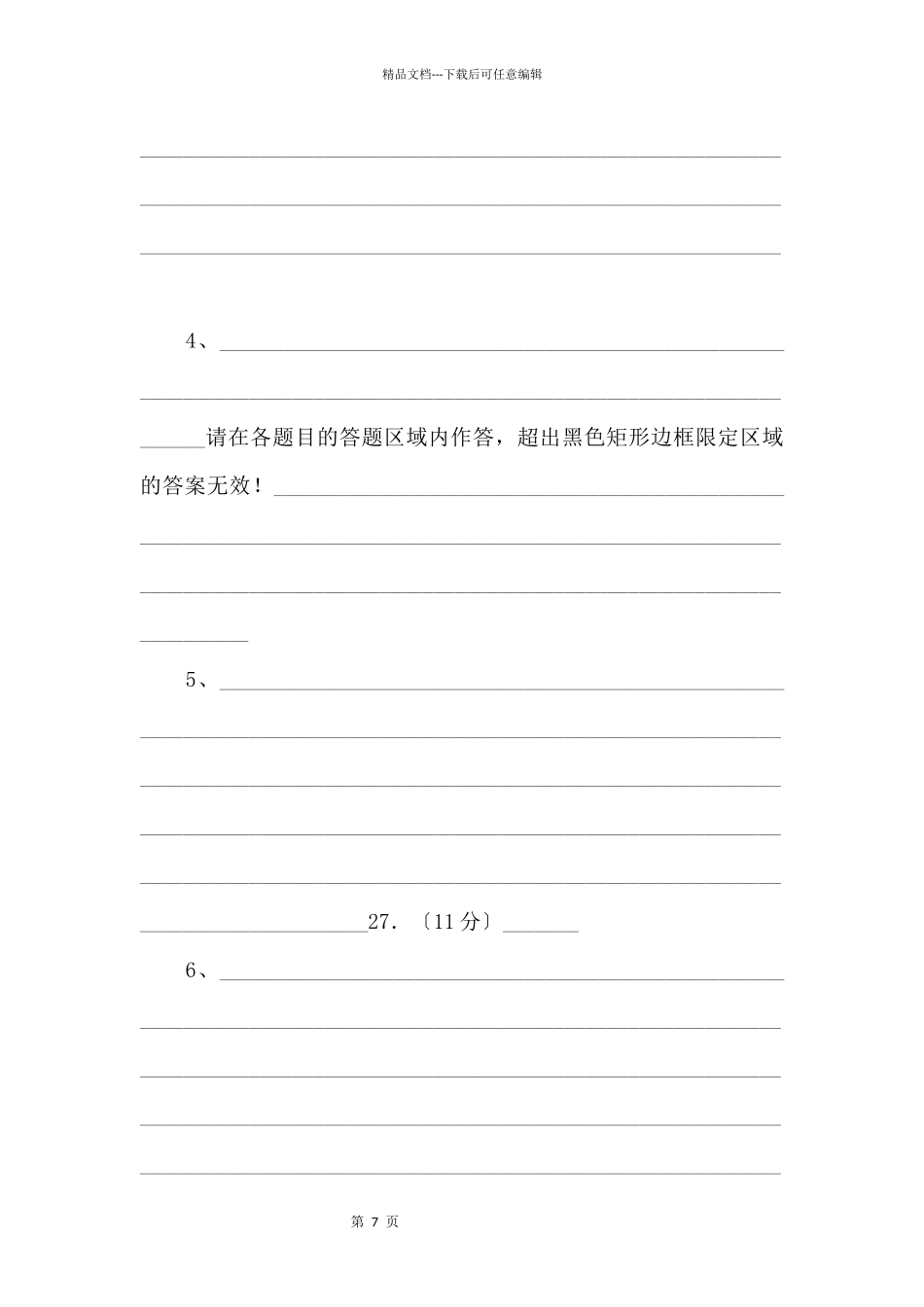 精品文档---下载后可任意编辑

4、

请在各题目的答题区域内作答，超出黑色矩形边框限定区域的答案无效！

5、

27. 〔11分〕

6、

第 7 页